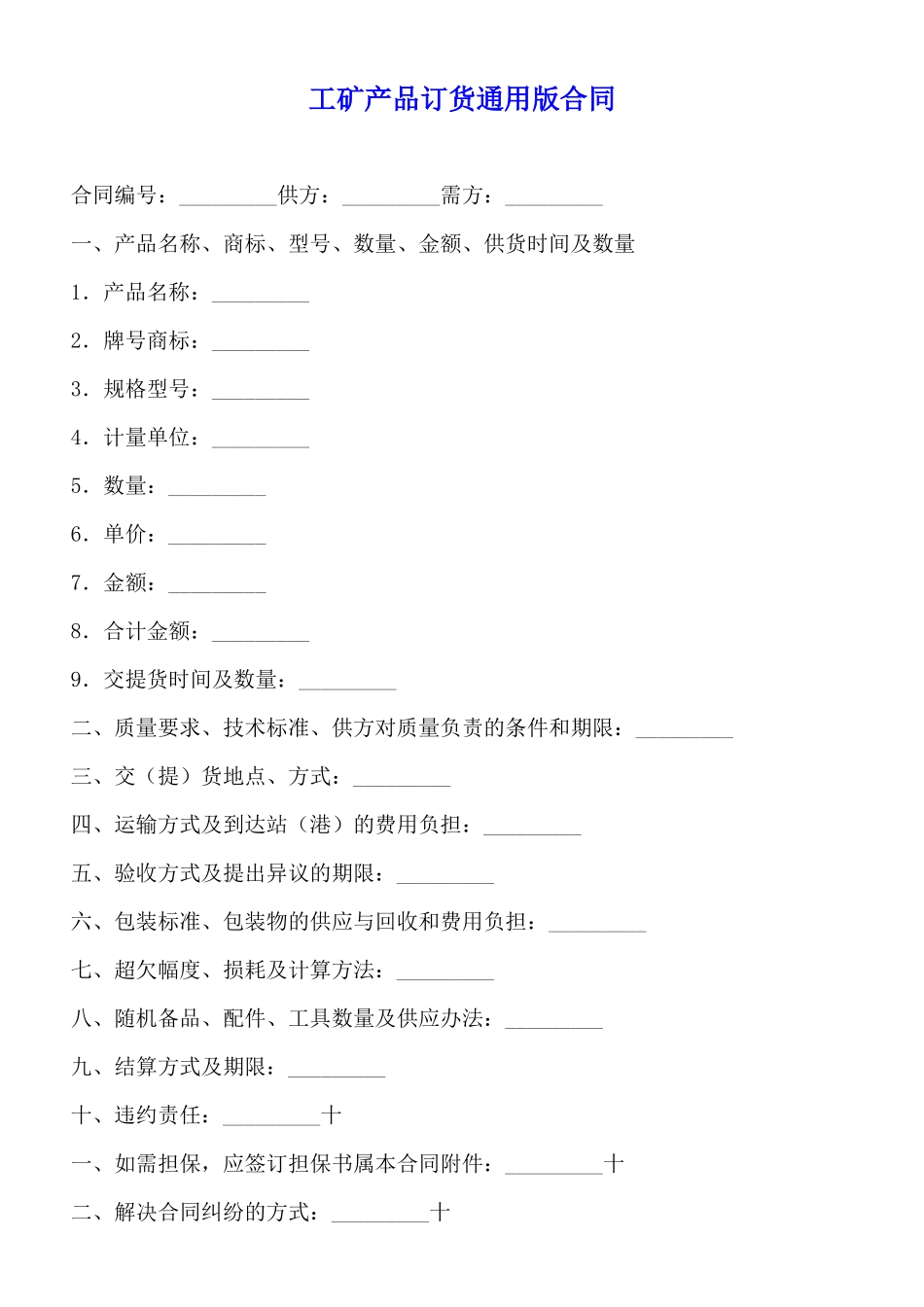 工矿产品订货通用版合同

合同编号：_________供方：_________需方：_________

一、产品名称、商标、型号、数量、金额、供货时间及数量

1．产品名称：_________

2．牌号商标：_________

3．规格型号：_________

4．计量单位：_________

5．数量：_________

6．单价：_________

7．金额：_________

8．合计金额：_________

9．交提货时间及数量：_________

二、质量要求、技术标准、供方对质量负责的条件和期限：_________

三、交（提）货地点、方式：_________

四、运输方式及到达站（港）的费用负担：_________

五、验收方式及提出异议的期限：_________

六、包装标准、包装物的供应与回收和费用负担：_________

七、超欠幅度、损耗及计算方法：_________

八、随机备品、配件、工具数量及供应办法：_________

九、结算方式及期限：_________

十、违约责任：_________十

一、如需担保，应签订担保书属本合同附件：_________十

二、解决合同纠纷的方式：_________十